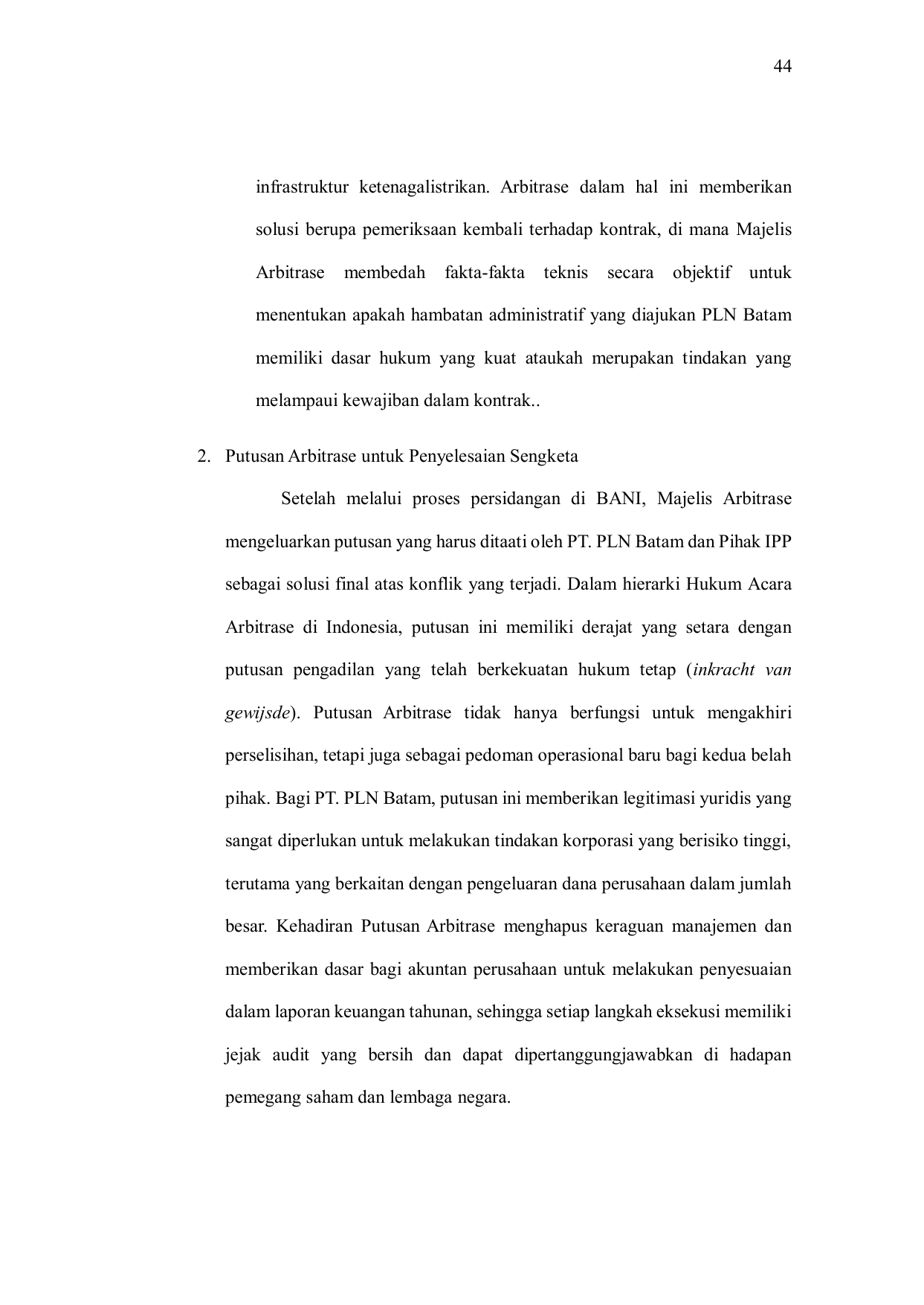 44

infrastruktur ketenagalistrikan. Arbitrase dalam hal ini memberikan solusi berupa pemeriksaan kembali terhadap kontrak, di mana Majelis Arbitrase membedah fakta-fakta teknis secara objektif untuk menentukan apakah hambatan administratif yang diajukan PLN Batam memiliki dasar hukum yang kuat ataukah merupakan tindakan yang melampaui kewajiban dalam kontrak..

2. Putusan Arbitrase untuk Penyelesaian Sengketa

Setelah melalui proses persidangan di BANI, Majelis Arbitrase mengeluarkan putusan yang harus ditaati oleh PT. PLN Batam dan Pihak IPP sebagai solusi final atas konflik yang terjadi. Dalam hierarki Hukum Acara Arbitrase di Indonesia, putusan ini memiliki derajat yang setara dengan putusan pengadilan yang telah berkekuatan hukum tetap (inkracht van gewijsde). Putusan Arbitrase tidak hanya berfungsi untuk mengakhiri perselisihan, tetapi juga sebagai pedoman operasional baru bagi kedua belah pihak. Bagi PT. PLN Batam, putusan ini memberikan legitimasi yuridis yang sangat diperlukan untuk melakukan tindakan korporasi yang berisiko tinggi, terutama yang berkaitan dengan pengeluaran dana perusahaan dalam jumlah besar. Kehadiran Putusan Arbitrase menghapus keraguan manajemen dan memberikan dasar bagi akuntan perusahaan untuk melakukan penyesuaian dalam laporan keuangan tahunan, sehingga setiap langkah eksekusi memiliki jejak audit yang bersih dan dapat dipertanggungjawabkan di hadapan pemegang saham dan lembaga negara.